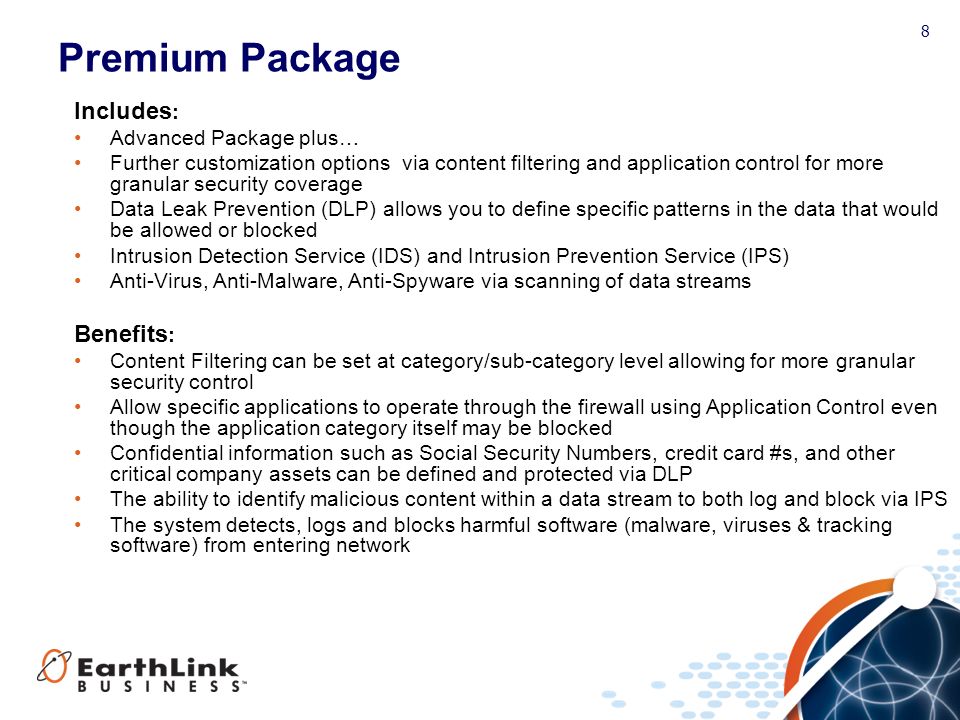 8

Premium Package

Includes:

• Advanced Package plus…
• Further customization options via content filtering and application control for more granular security coverage
• Data Leak Prevention (DLP) allows you to define specific patterns in the data that would be allowed or blocked
• Intrusion Detection Service (IDS) and Intrusion Prevention Service (IPS)
• Anti-Virus, Anti-Malware, Anti-Spyware via scanning of data streams

Benefits:

• Content Filtering can be set at category/sub-category level allowing for more granular security control
• Allow specific applications to operate through the firewall using Application Control even though the application category itself may be blocked
• Confidential information such as Social Security Numbers, credit card #s, and other critical company assets can be defined and protected via DLP
• The ability to identify malicious content within a data stream to both log and block via IPS
• The system detects, logs and blocks harmful software (malware, viruses & tracking software) from entering network

EarthLink BUSINESS™